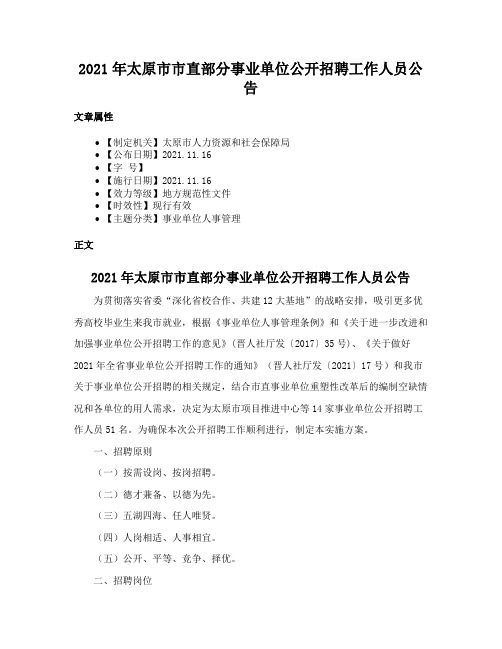 2021年太原市市直部分事业单位公开招聘工作人员公告

文章属性

• 【制定机关】太原市人力资源和社会保障局
• 【公布日期】2021.11.16
• 【字　号】
• 【施行日期】2021.11.16
• 【效力等级】地方规范性文件
• 【时效性】现行有效
• 【主题分类】事业单位人事管理

正文

2021年太原市市直部分事业单位公开招聘工作人员公告

为贯彻落实省委“深化省校合作、共建12大基地”的战略安排，吸引更多优秀高校毕业生来我市就业，根据《事业单位人事管理条例》和《关于进一步改进和加强事业单位公开招聘工作的意见》（晋人社厅发〔2017〕35号）、《关于做好2021年全省事业单位公开招聘工作的通知》（晋人社厅发〔2021〕17号）和我市关于事业单位公开招聘的相关规定，结合市直事业单位重塑性改革后的编制空缺情况和各单位的用人需求，决定为太原市项目推进中心等14家事业单位公开招聘工作人员51名。为确保本次公开招聘工作顺利进行，制定本实施方案。

一、招聘原则

（一）按需设岗、按岗招聘。

（二）德才兼备、以德为先。

（三）五湖四海、任人唯贤。

（四）人岗相适、人事相宜。

（五）公开、平等、竞争、择优。

二、招聘岗位